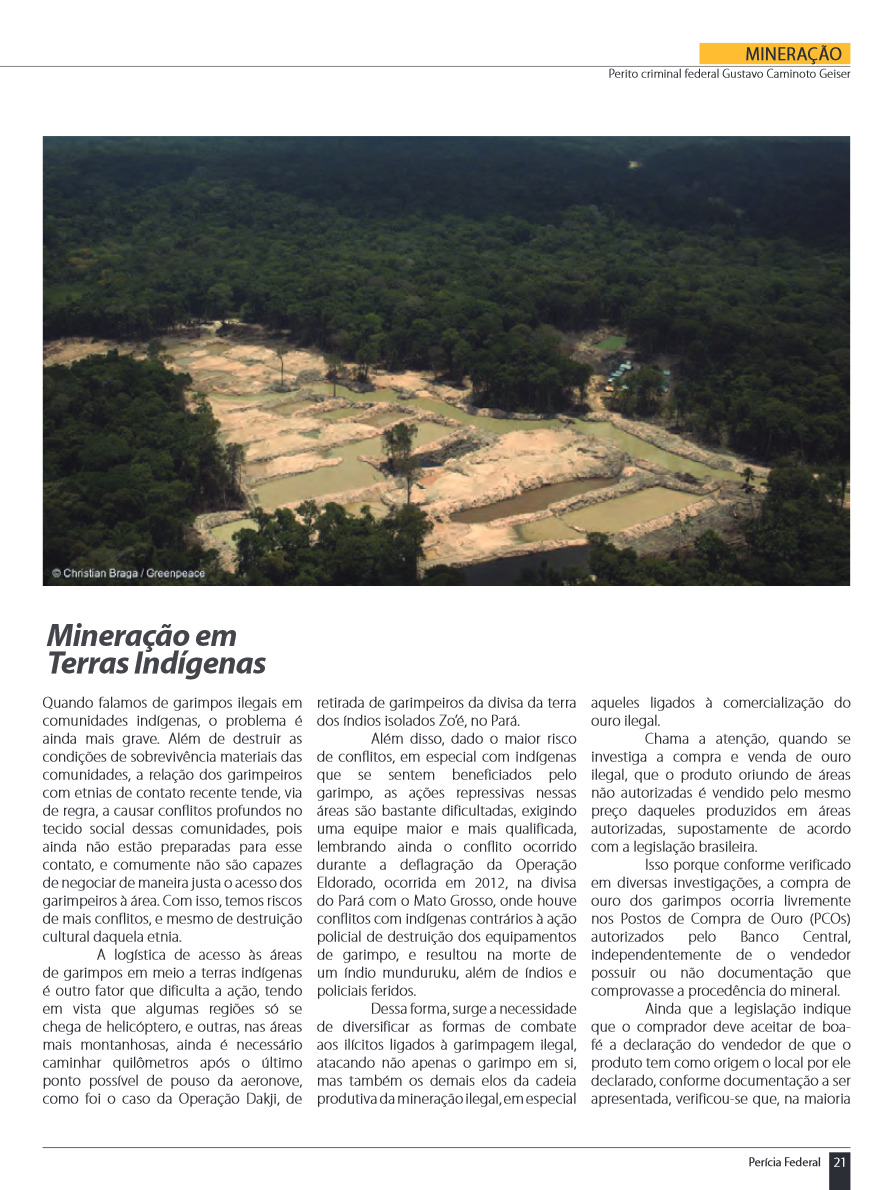 MINERAÇÃO
Perito criminal federal Gustavo Caminoto Geiser

© Christian Braga / Greenpeace

Mineração em Terras Indígenas

Quando falamos de garimpos ilegais em comunidades indígenas, o problema é ainda mais grave. Além de destruir as condições de sobrevivência materiais das comunidades, a relação dos garimpeiros com etnias de contato recente tende, via de regra, a causar conflitos profundos no tecido social dessas comunidades, pois ainda não estão preparadas para esse contato, e comumente não são capazes de negociar de maneira justa o acesso dos garimpeiros à área. Com isso, temos riscos de mais conflitos, e mesmo de destruição cultural daquela etnia.

A logística de acesso às áreas de garimpos em meio a terras indígenas é outro fator que dificulta a ação, tendo em vista que algumas regiões só se chega de helicóptero, e outras, nas áreas mais montanhosas, ainda é necessário caminhar quilômetros após o último ponto possível de pouso da aeronove, como foi o caso da Operação Dakji, de retirada de garimpeiros da divisa da terra dos índios isolados Zo'é, no Pará.

Além disso, dado o maior risco de conflitos, em especial com indígenas que se sentem beneficiados pelo garimpo, as ações repressivas nessas áreas são bastante dificultadas, exigindo uma equipe maior e mais qualificada, lembrando ainda o conflito ocorrido durante a deflagração da Operação Eldorado, ocorrida em 2012, na divisa do Pará com o Mato Grosso, onde houve conflitos com indígenas contrários à ação policial de destruição dos equipamentos de garimpo, e resultou na morte de um índio munduruku, além de índios e policiais feridos.

Dessa forma, surge a necessidade de diversificar as formas de combate aos ilícitos ligados à garimpagem ilegal, atacando não apenas o garimpo em si, mas também os demais elos da cadeia produtiva da mineração ilegal, em especial aqueles ligados à comercialização do ouro ilegal.

Chama a atenção, quando se investiga a compra e venda de ouro ilegal, que o produto oriundo de áreas não autorizadas é vendido pelo mesmo preço daqueles produzidos em áreas autorizadas, supostamente de acordo com a legislação brasileira.

Isso porque conforme verificado em diversas investigações, a compra de ouro dos garimpos ocorria livremente nos Postos de Compra de Ouro (PCOs) autorizados pelo Banco Central, independentemente de o vendedor possuir ou não documentação que comprovasse a procedência do mineral.

Ainda que a legislação indique que o comprador deve aceitar de boa-fé a declaração do vendedor de que o produto tem como origem o local por ele declarado, conforme documentação a ser apresentada, verificou-se que, na maioria

Perícia Federal 21